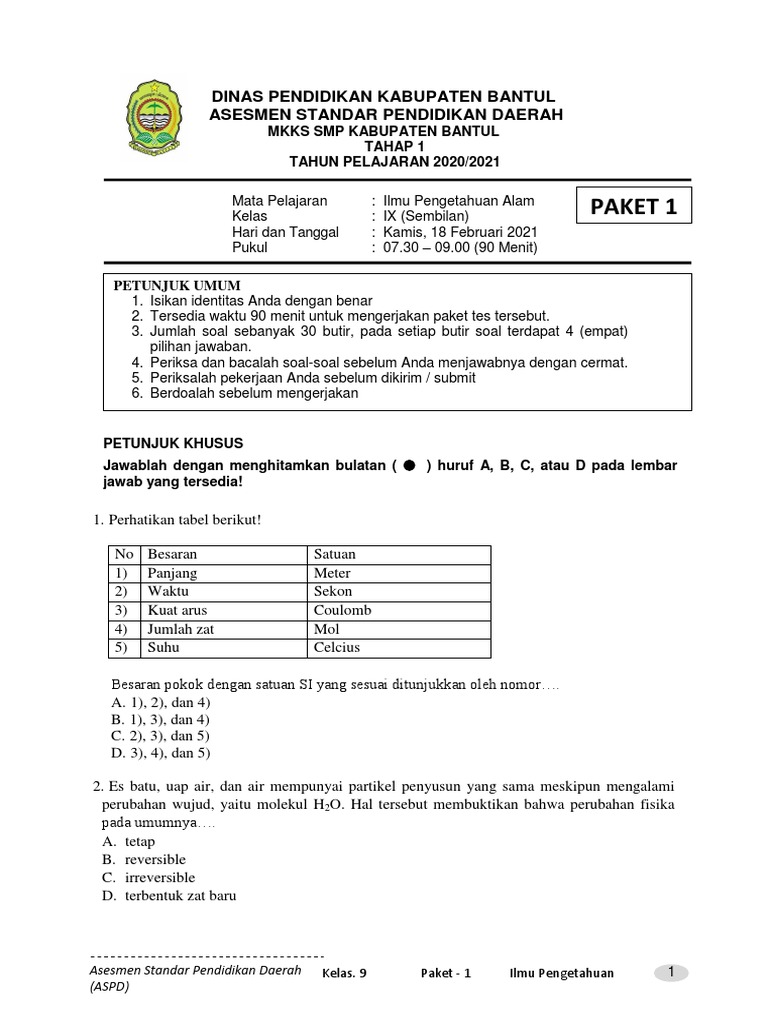 DINAS PENDIDIKAN KABUPATEN BANTUL
ASESMEN STANDAR PENDIDIKAN DAERAH
MKKS SMP KABUPATEN BANTUL
TAHAP 1
TAHUN PELAJARAN 2020/2021

Mata Pelajaran : Ilmu Pengetahuan Alam
Kelas : IX (Sembilan)
Hari dan Tanggal : Kamis, 18 Februari 2021
Pukul : 07.30 – 09.00 (90 Menit)

PAKET 1

PETUNJUK UMUM
1. Isikan identitas Anda dengan benar
2. Tersedia waktu 90 menit untuk mengerjakan paket tes tersebut.
3. Jumlah soal sebanyak 30 butir, pada setiap butir soal terdapat 4 (empat) pilihan jawaban.
4. Periksa dan bacalah soal-soal sebelum Anda menjawabnya dengan cermat.
5. Periksalah pekerjaan Anda sebelum dikirim / submit
6. Berdoalah sebelum mengerjakan

PETUNJUK KHUSUS
Jawablah dengan menghitamkan bulatan ( ● ) huruf A, B, C, atau D pada lembar jawab yang tersedia!

1. Perhatikan tabel berikut!

| No | Besaran | Satuan |
|---|---|---|
| 1) | Panjang | Meter |
| 2) | Waktu | Sekon |
| 3) | Kuat arus | Coulomb |
| 4) | Jumlah zat | Mol |
| 5) | Suhu | Celcius |

Besaran pokok dengan satuan SI yang sesuai ditunjukkan oleh nomor….
A. 1), 2), dan 4)
B. 1), 3), dan 4)
C. 2), 3), dan 5)
D. 3), 4), dan 5)

2. Es batu, uap air, dan air mempunyai partikel penyusun yang sama meskipun mengalami perubahan wujud, yaitu molekul $H_2O$. Hal tersebut membuktikan bahwa perubahan fisika pada umumnya….
A. tetap
B. reversible
C. irreversible
D. terbentuk zat baru

------------------------------------
Asesmen Standar Pendidikan Daerah (ASPD) Kelas. 9 Paket - 1 Ilmu Pengetahuan 1